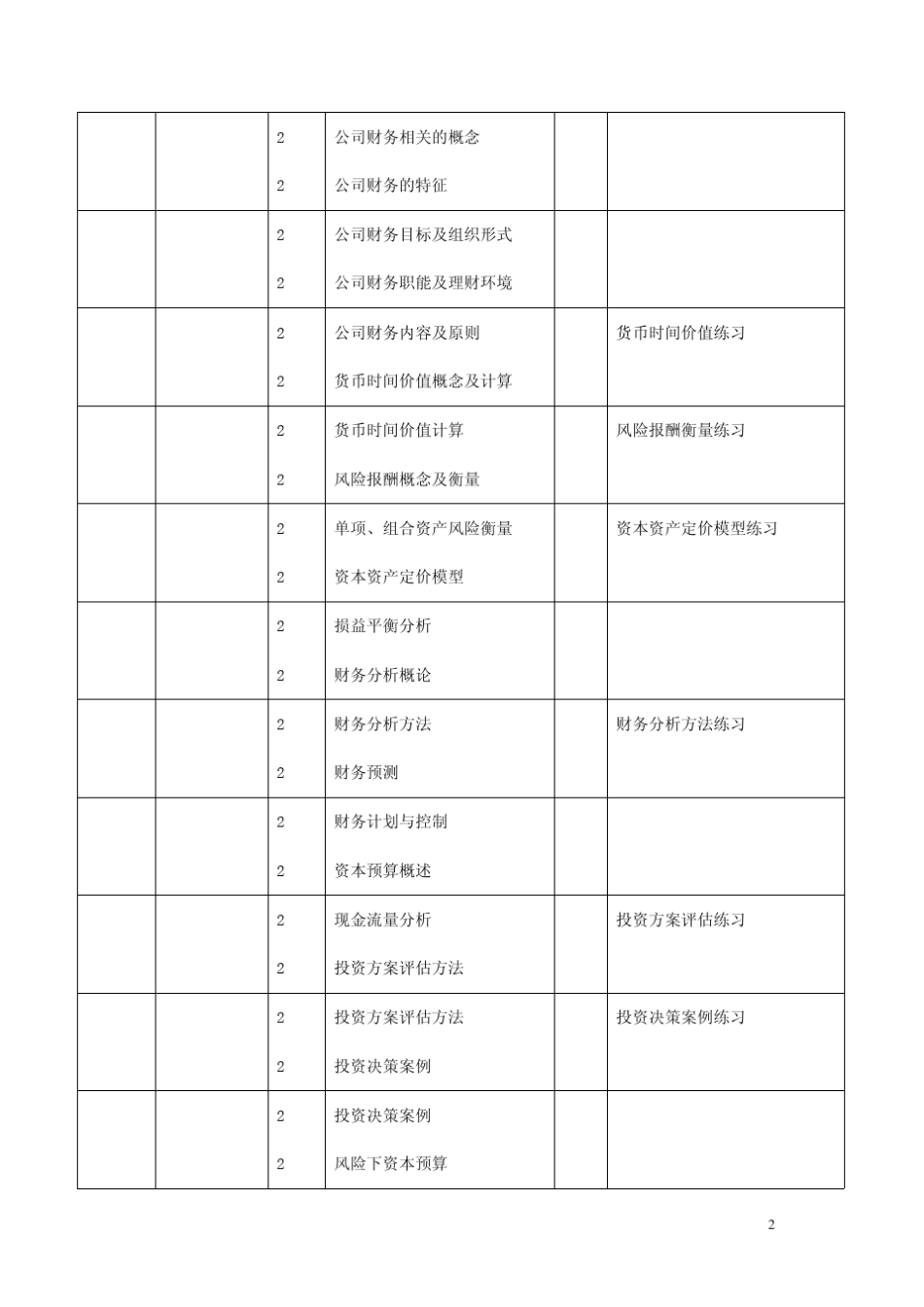 | | | | | | |
|---|---|---|---|---|---|
| | | 2<br>2 | 公司财务相关的概念<br>公司财务的特征 | | |
| | | 2<br>2 | 公司财务目标及组织形式<br>公司财务职能及理财环境 | | |
| | | 2<br>2 | 公司财务内容及原则<br>货币时间价值概念及计算 | | 货币时间价值练习 |
| | | 2<br>2 | 货币时间价值计算<br>风险报酬概念及衡量 | | 风险报酬衡量练习 |
| | | 2<br>2 | 单项、组合资产风险衡量<br>资本资产定价模型 | | 资本资产定价模型练习 |
| | | 2<br>2 | 损益平衡分析<br>财务分析概论 | | |
| | | 2<br>2 | 财务分析方法<br>财务预测 | | 财务分析方法练习 |
| | | 2<br>2 | 财务计划与控制<br>资本预算概述 | | |
| | | 2<br>2 | 现金流量分析<br>投资方案评估方法 | | 投资方案评估练习 |
| | | 2<br>2 | 投资方案评估方法<br>投资决策案例 | | 投资决策案例练习 |
| | | 2<br>2 | 投资决策案例<br>风险下资本预算 | | |

2